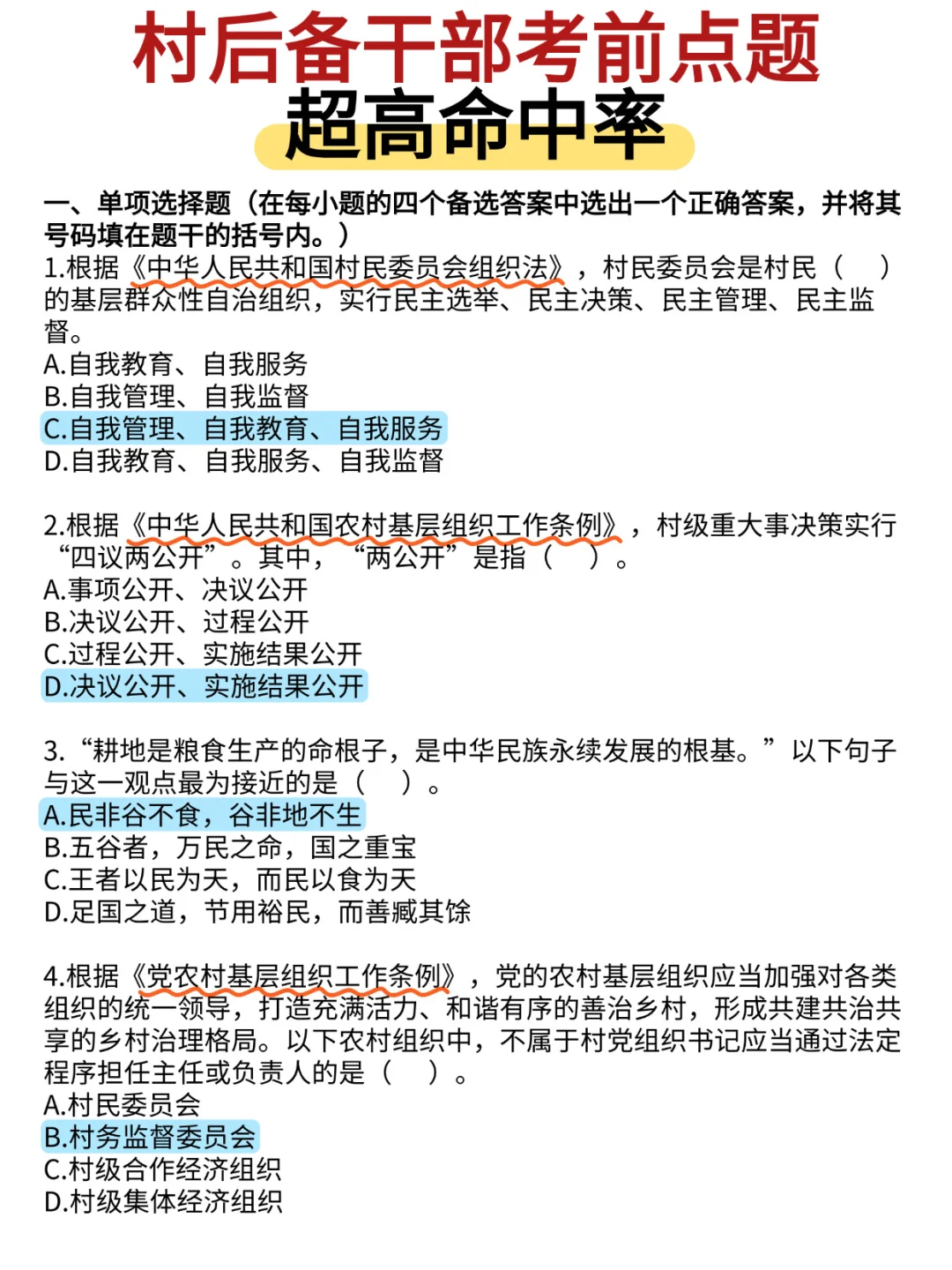 村后备干部考前点题
超高命中率

一、单项选择题（在每小题的四个备选答案中选出一个正确答案，并将其号码填在题干的括号内。）

1.根据《中华人民共和国村民委员会组织法》，村民委员会是村民（ ）的基层群众性自治组织，实行民主选举、民主决策、民主管理、民主监督。
A.自我教育、自我服务
B.自我管理、自我监督
C.自我管理、自我教育、自我服务
D.自我教育、自我服务、自我监督

2.根据《中华人民共和国农村基层组织工作条例》，村级重大事决策实行“四议两公开”。其中，“两公开”是指（ ）。
A.事项公开、决议公开
B.决议公开、过程公开
C.过程公开、实施结果公开
D.决议公开、实施结果公开

3.“耕地是粮食生产的命根子，是中华民族永续发展的根基。”以下句子与这一观点最为接近的是（ ）。
A.民非谷不食，谷非地不生
B.五谷者，万民之命，国之重宝
C.王者以民为天，而民以食为天
D.足国之道，节用裕民，而善臧其馀

4.根据《党农村基层组织工作条例》，党的农村基层组织应当加强对各类组织的统一领导，打造充满活力、和谐有序的善治乡村，形成共建共治共享的乡村治理格局。以下农村组织中，不属于村党组织书记应当通过法定程序担任主任或负责人的是（ ）。
A.村民委员会
B.村务监督委员会
C.村级合作经济组织
D.村级集体经济组织